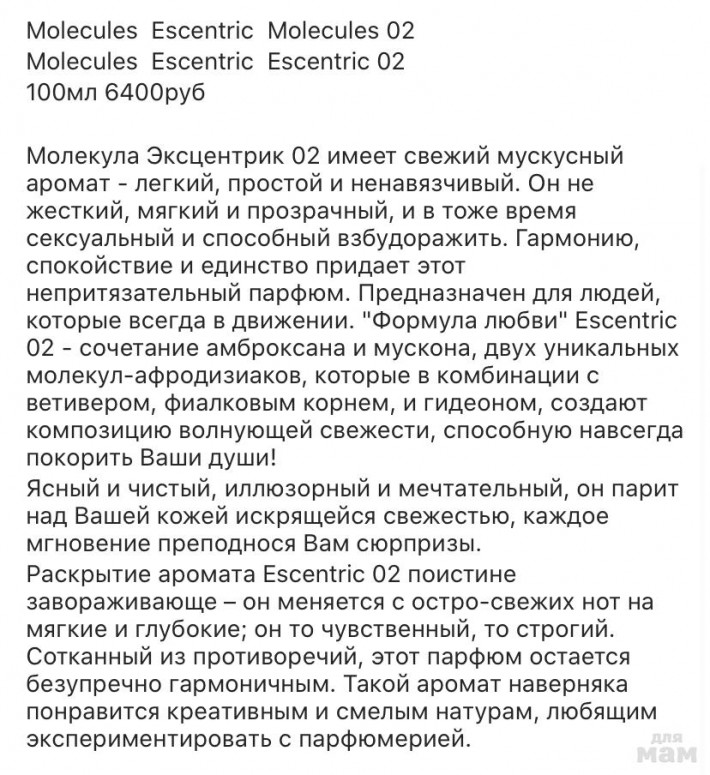 Molecules Escentric Molecules 02
Molecules Escentric Escentric 02
100мл 6400руб

Молекула Эксцентрик 02 имеет свежий мускусный аромат - легкий, простой и ненавязчивый. Он не жесткий, мягкий и прозрачный, и в тоже время сексуальный и способный взбудоражить. Гармонию, спокойствие и единство придает этот непритязательный парфюм. Предназначен для людей, которые всегда в движении. "Формула любви" Escentric 02 - сочетание амброксана и мускона, двух уникальных молекул-афродизиаков, которые в комбинации с ветивером, фиалковым корнем, и гидеоном, создают композицию волнующей свежести, способную навсегда покорить Ваши души!
Ясный и чистый, иллюзорный и мечтательный, он парит над Вашей кожей искрящейся свежестью, каждое мгновение преподнося Вам сюрпризы.
Раскрытие аромата Escentric 02 поистине завораживающе – он меняется с остро-свежих нот на мягкие и глубокие; он то чувственный, то строгий. Сотканный из противоречий, этот парфюм остается безупречно гармоничным. Такой аромат наверняка понравится креативным и смелым натурам, любящим экспериментировать с парфюмерией.

для мам